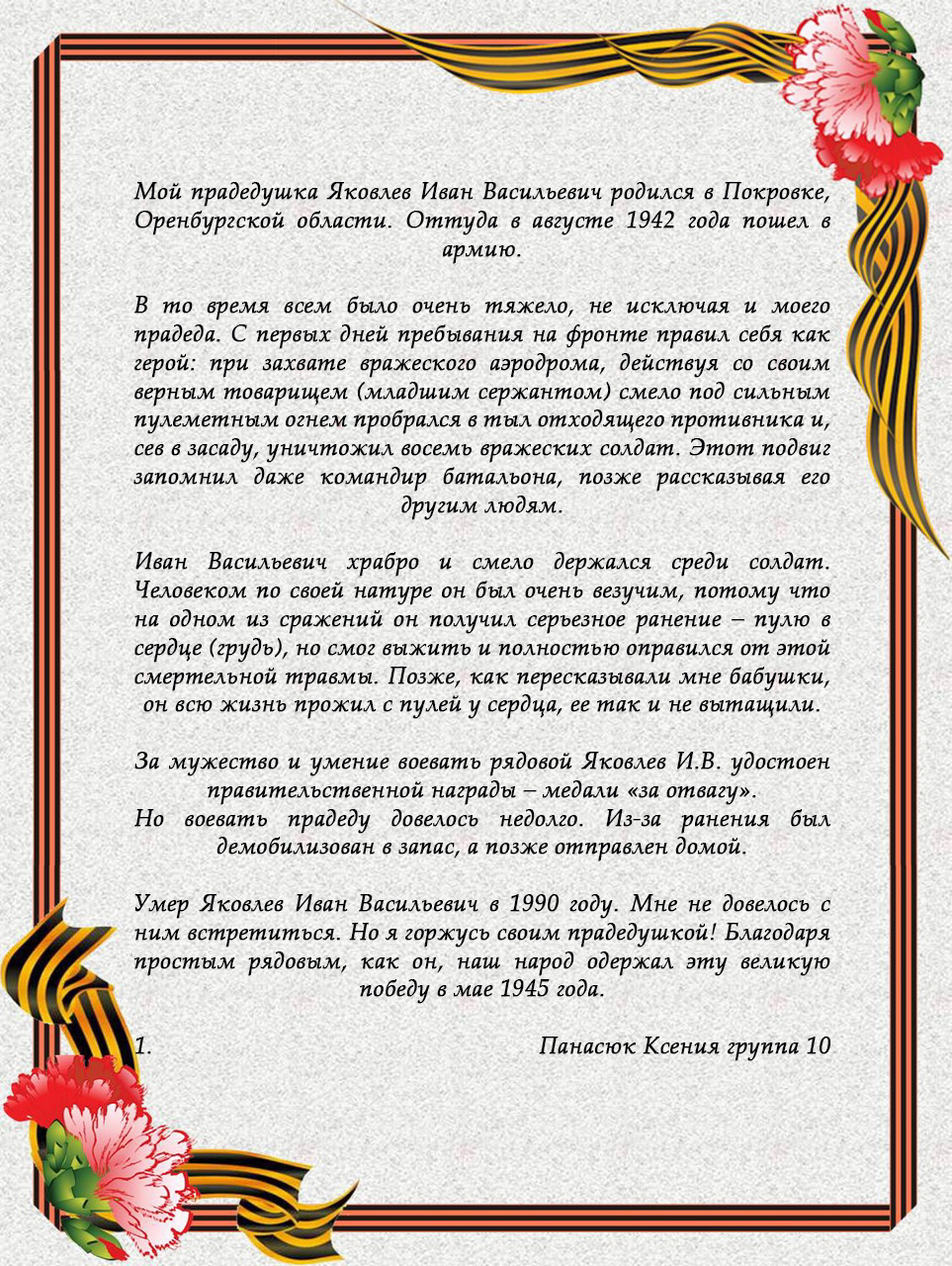 Мой прадедушка Яковлев Иван Васильевич родился в Покровке, Оренбургской области. Оттуда в августе 1942 года пошел в армию.

В то время всем было очень тяжело, не исключая и моего прадеда. С первых дней пребывания на фронте правил себя как герой: при захвате вражеского аэродрома, действуя со своим верным товарищем (младшим сержантом) смело под сильным пулеметным огнем пробрался в тыл отходящего противника и, сев в засаду, уничтожил восемь вражеских солдат. Этот подвиг запомнил даже командир батальона, позже рассказывая его другим людям.

Иван Васильевич храбро и смело держался среди солдат. Человеком по своей натуре он был очень везучим, потому что на одном из сражений он получил серьезное ранение – пулю в сердце (грудь), но смог выжить и полностью оправился от этой смертельной травмы. Позже, как пересказывали мне бабушки, он всю жизнь прожил с пулей у сердца, ее так и не вытащили.

За мужество и умение воевать рядовой Яковлев И.В. удостоен правительственной награды – медали «за отвагу».
Но воевать прадеду довелось недолго. Из-за ранения был демобилизован в запас, а позже отправлен домой.

Умер Яковлев Иван Васильевич в 1990 году. Мне не довелось с ним встретиться. Но я горжусь своим прадедушкой! Благодаря простым рядовым, как он, наш народ одержал эту великую победу в мае 1945 года.

1. Панасюк Ксения группа 10